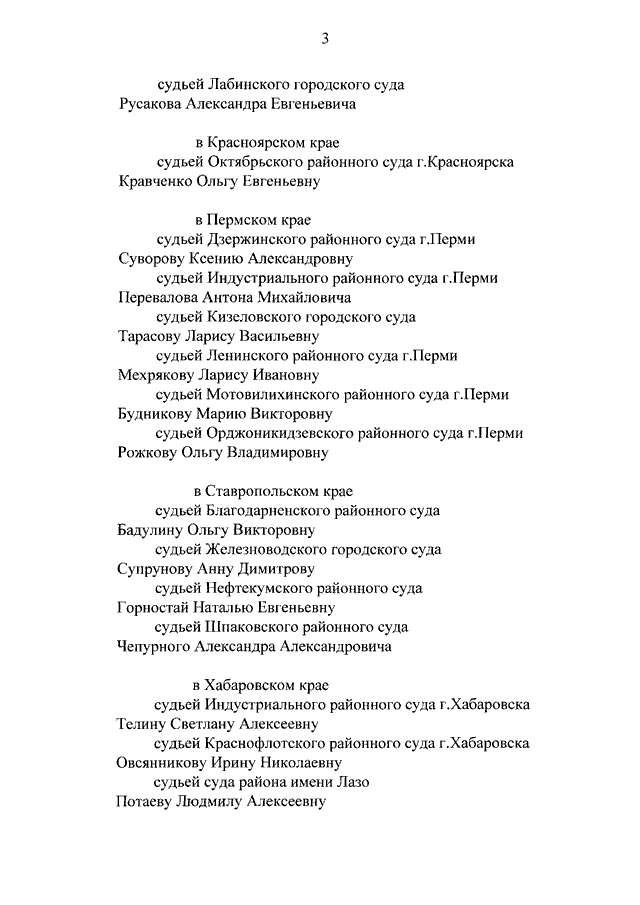 3

судьей Лабинского городского суда
Русакова Александра Евгеньевича

в Красноярском крае
судьей Октябрьского районного суда г.Красноярска
Кравченко Ольгу Евгеньевну

в Пермском крае
судьей Дзержинского районного суда г.Перми
Суворову Ксению Александровну
судьей Индустриального районного суда г.Перми
Перевалова Антона Михайловича
судьей Кизеловского городского суда
Тарасову Ларису Васильевну
судьей Ленинского районного суда г.Перми
Мехрякову Ларису Ивановну
судьей Мотовилихинского районного суда г.Перми
Будникову Марию Викторовну
судьей Орджоникидзевского районного суда г.Перми
Рожкову Ольгу Владимировну

в Ставропольском крае
судьей Благодарненского районного суда
Бадулину Ольгу Викторовну
судьей Железноводского городского суда
Супрунову Анну Димитрову
судьей Нефтекумского районного суда
Горностай Наталью Евгеньевну
судьей Шпаковского районного суда
Чепурного Александра Александровича

в Хабаровском крае
судьей Индустриального районного суда г.Хабаровска
Телину Светлану Алексеевну
судьей Краснофлотского районного суда г.Хабаровска
Овсянникову Ирину Николаевну
судьей суда района имени Лазо
Потаеву Людмилу Алексеевну